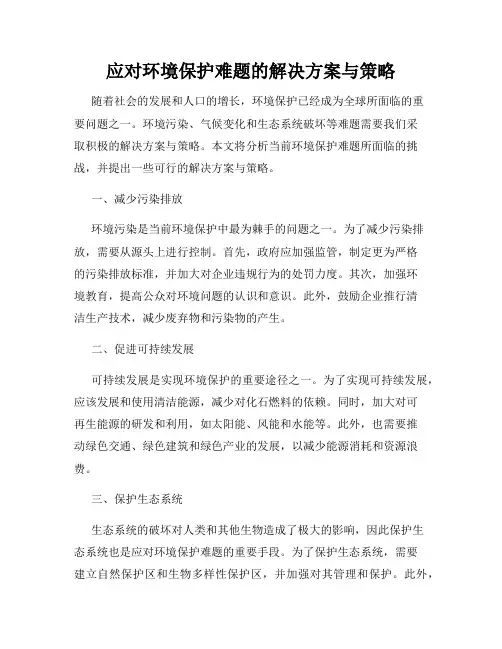 应对环境保护难题的解决方案与策略

随着社会的发展和人口的增长，环境保护已经成为全球所面临的重要问题之一。环境污染、气候变化和生态系统破坏等难题需要我们采取积极的解决方案与策略。本文将分析当前环境保护难题所面临的挑战，并提出一些可行的解决方案与策略。

一、减少污染排放

环境污染是当前环境保护中最为棘手的问题之一。为了减少污染排放，需要从源头上进行控制。首先，政府应加强监管，制定更为严格的污染排放标准，并加大对企业违规行为的处罚力度。其次，加强环境教育，提高公众对环境问题的认识和意识。此外，鼓励企业推行清洁生产技术，减少废弃物和污染物的产生。

二、促进可持续发展

可持续发展是实现环境保护的重要途径之一。为了实现可持续发展，应该发展和使用清洁能源，减少对化石燃料的依赖。同时，加大对可再生能源的研发和利用，如太阳能、风能和水能等。此外，也需要推动绿色交通、绿色建筑和绿色产业的发展，以减少能源消耗和资源浪费。

三、保护生态系统

生态系统的破坏对人类和其他生物造成了极大的影响，因此保护生态系统也是应对环境保护难题的重要手段。为了保护生态系统，需要建立自然保护区和生物多样性保护区，并加强对其管理和保护。此外，